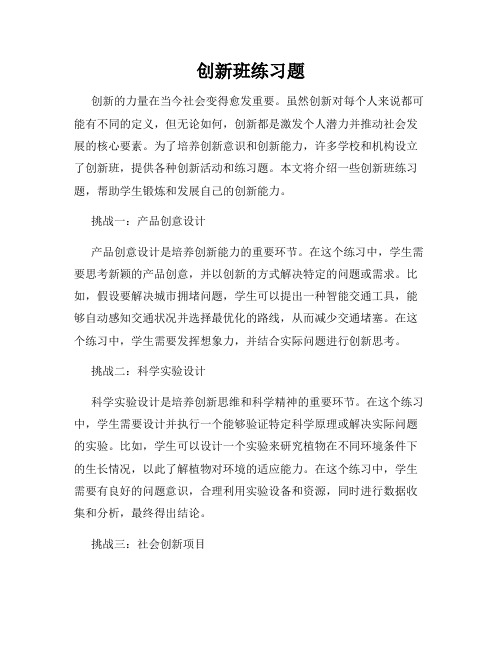 创新班练习题

创新的力量在当今社会变得愈发重要。虽然创新对每个人来说都可能有不同的定义，但无论如何，创新都是激发个人潜力并推动社会发展的核心要素。为了培养创新意识和创新能力，许多学校和机构设立了创新班，提供各种创新活动和练习题。本文将介绍一些创新班练习题，帮助学生锻炼和发展自己的创新能力。

挑战一：产品创意设计

产品创意设计是培养创新能力的重要环节。在这个练习中，学生需要思考新颖的产品创意，并以创新的方式解决特定的问题或需求。比如，假设要解决城市拥堵问题，学生可以提出一种智能交通工具，能够自动感知交通状况并选择最优化的路线，从而减少交通堵塞。在这个练习中，学生需要发挥想象力，并结合实际问题进行创新思考。

挑战二：科学实验设计

科学实验设计是培养创新思维和科学精神的重要环节。在这个练习中，学生需要设计并执行一个能够验证特定科学原理或解决实际问题的实验。比如，学生可以设计一个实验来研究植物在不同环境条件下的生长情况，以此了解植物对环境的适应能力。在这个练习中，学生需要有良好的问题意识，合理利用实验设备和资源，同时进行数据收集和分析，最终得出结论。

挑战三：社会创新项目